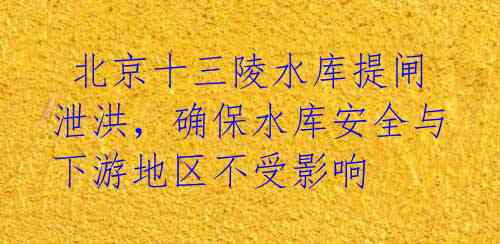 北京十三陵水库提闸泄洪，确保水库安全与下游地区不受影响